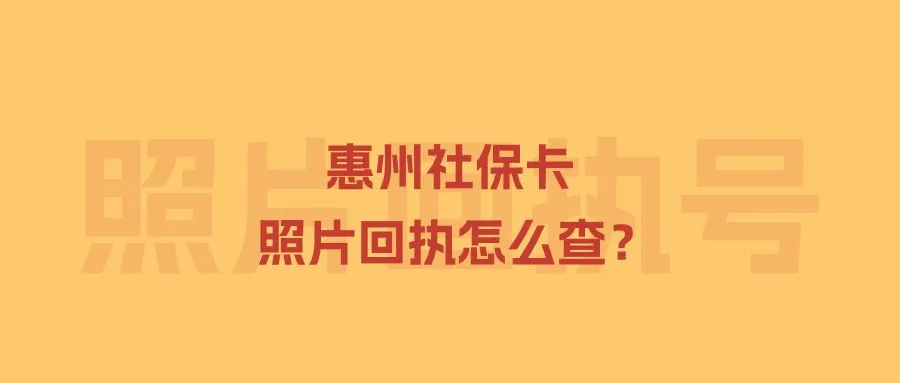 照片回执号

惠州社保卡
照片回执怎么查？